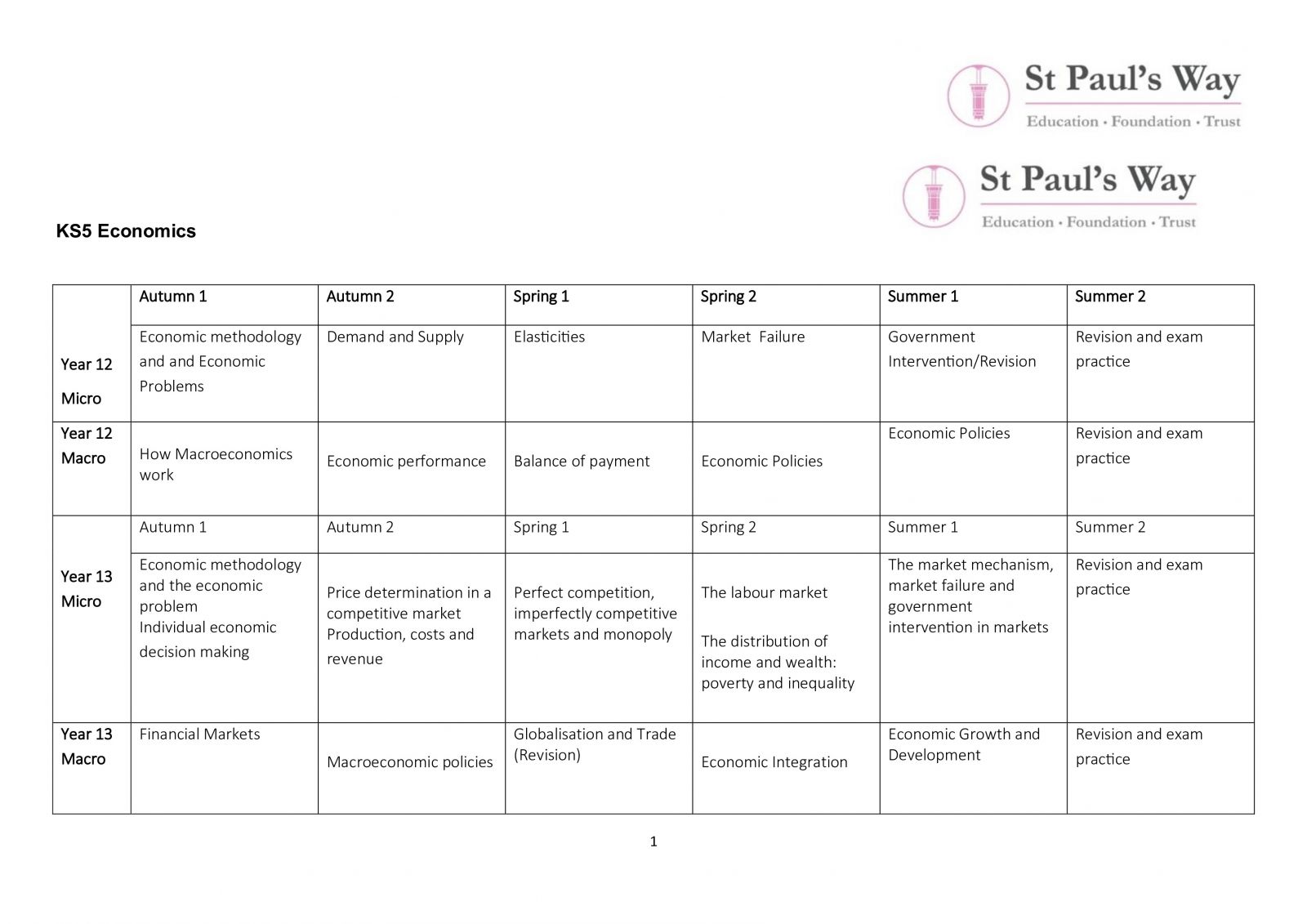 St Paul's Way
Education · Foundation · Trust

St Paul's Way
Education · Foundation · Trust

KS5 Economics

| | Autumn 1 | Autumn 2 | Spring 1 | Spring 2 | Summer 1 | Summer 2 |
|---|---|---|---|---|---|---|
| Year 12 Micro | Economic methodology and and Economic Problems | Demand and Supply | Elasticities | Market Failure | Government Intervention/Revision | Revision and exam practice |
| Year 12 Macro | How Macroeconomics work | Economic performance | Balance of payment | Economic Policies | Economic Policies | Revision and exam practice |
| | Autumn 1 | Autumn 2 | Spring 1 | Spring 2 | Summer 1 | Summer 2 |
| Year 13 Micro | Economic methodology and the economic problem Individual economic decision making | Price determination in a competitive market Production, costs and revenue | Perfect competition, imperfectly competitive markets and monopoly | The labour market The distribution of income and wealth: poverty and inequality | The market mechanism, market failure and government intervention in markets | Revision and exam practice |
| Year 13 Macro | Financial Markets | Macroeconomic policies | Globalisation and Trade (Revision) | Economic Integration | Economic Growth and Development | Revision and exam practice |

1